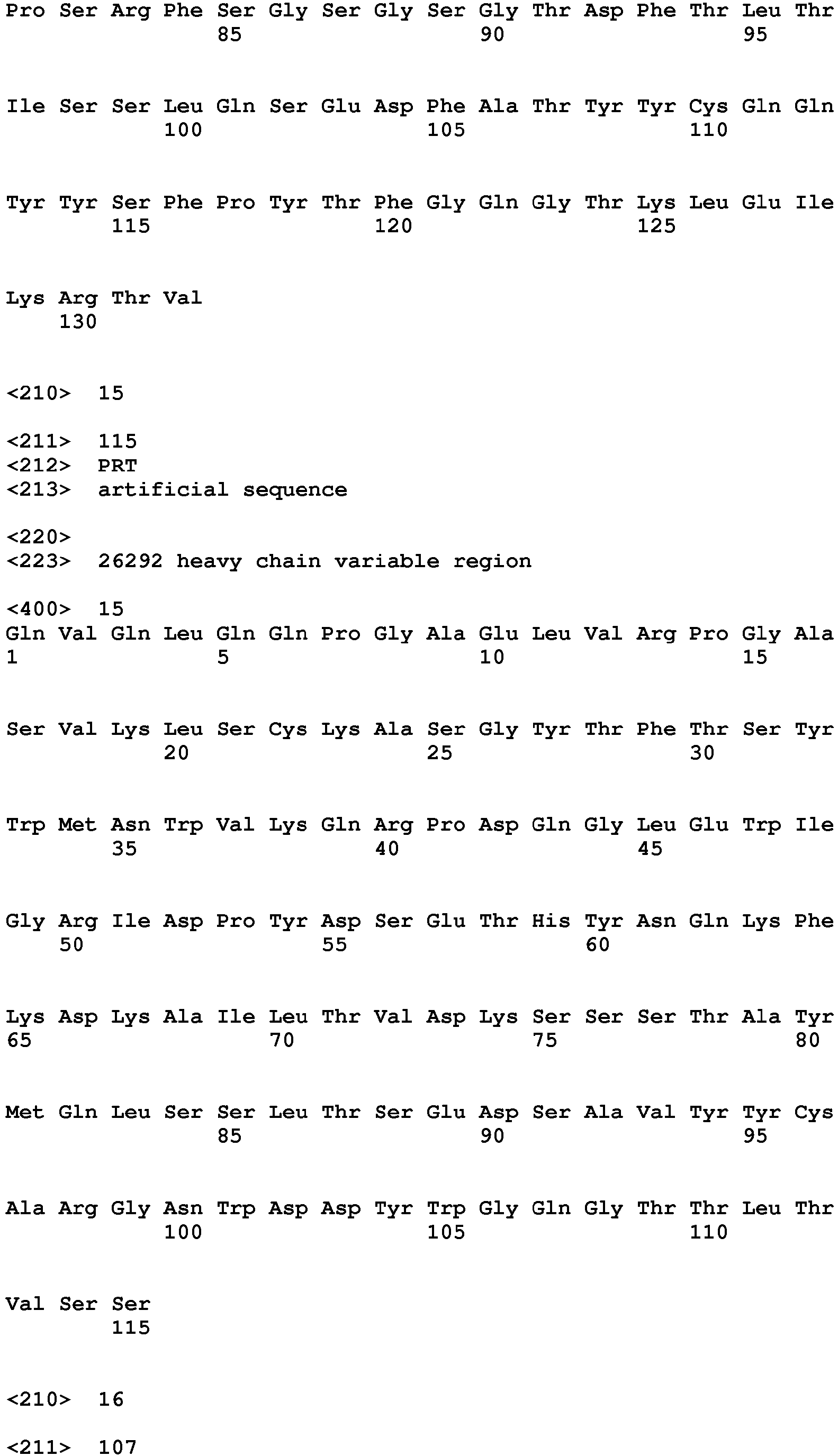 Pro Ser Arg Phe Ser Gly Ser Gly Ser Gly Thr Asp Phe Thr Leu Thr
85 90 95

Ile Ser Ser Leu Gln Ser Glu Asp Phe Ala Thr Tyr Tyr Cys Gln Gln
100 105 110

Tyr Tyr Ser Phe Pro Tyr Thr Phe Gly Gln Gly Thr Lys Leu Glu Ile
115 120 125

Lys Arg Thr Val
130

<210> 15

<211> 115
<212> PRT
<213> artificial sequence

<220>
<223> 26292 heavy chain variable region

<400> 15
Gln Val Gln Leu Gln Gln Pro Gly Ala Glu Leu Val Arg Pro Gly Ala
1 5 10 15

Ser Val Lys Leu Ser Cys Lys Ala Ser Gly Tyr Thr Phe Thr Ser Tyr
20 25 30

Trp Met Asn Trp Val Lys Gln Arg Pro Asp Gln Gly Leu Glu Trp Ile
35 40 45

Gly Arg Ile Asp Pro Tyr Asp Ser Glu Thr His Tyr Asn Gln Lys Phe
50 55 60

Lys Asp Lys Ala Ile Leu Thr Val Asp Lys Ser Ser Ser Thr Ala Tyr
65 70 75 80

Met Gln Leu Ser Ser Leu Thr Ser Glu Asp Ser Ala Val Tyr Tyr Cys
85 90 95

Ala Arg Gly Asn Trp Asp Asp Tyr Trp Gly Gln Gly Thr Thr Leu Thr
100 105 110

Val Ser Ser
115

<210> 16

<211> 107